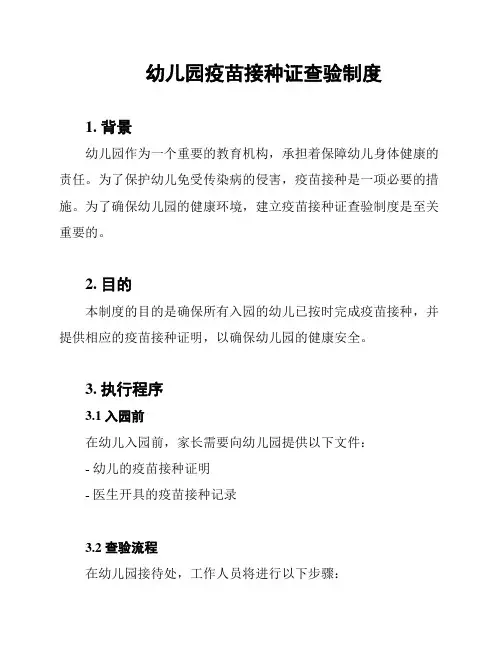 幼儿园疫苗接种证查验制度

1. 背景

幼儿园作为一个重要的教育机构，承担着保障幼儿身体健康的责任。为了保护幼儿免受传染病的侵害，疫苗接种是一项必要的措施。为了确保幼儿园的健康环境，建立疫苗接种证查验制度是至关重要的。

2. 目的

本制度的目的是确保所有入园的幼儿已按时完成疫苗接种，并提供相应的疫苗接种证明，以确保幼儿园的健康安全。

3. 执行程序

3.1 入园前

在幼儿入园前，家长需要向幼儿园提供以下文件：

- 幼儿的疫苗接种证明

- 医生开具的疫苗接种记录

3.2 查验流程

在幼儿园接待处，工作人员将进行以下步骤：